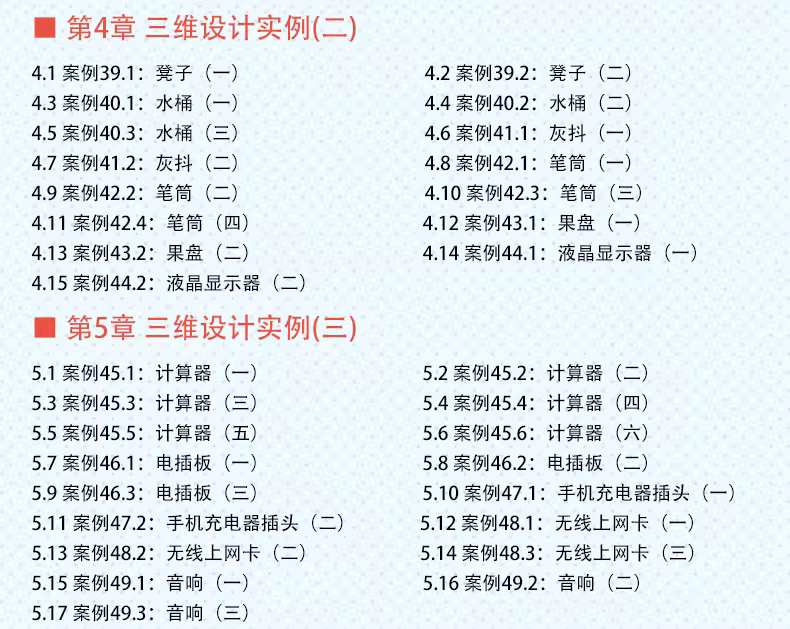 ■ 第4章 三维设计实例(二)

4.1 案例39.1：凳子（一）
4.3 案例40.1：水桶（一）
4.5 案例40.3：水桶（三）
4.7 案例41.2：灰抖（二）
4.9 案例42.2：笔筒（二）
4.11 案例42.4：笔筒（四）
4.13 案例43.2：果盘（二）
4.15 案例44.2：液晶显示器（二）

4.2 案例39.2：凳子（二）
4.4 案例40.2：水桶（二）
4.6 案例41.1：灰抖（一）
4.8 案例42.1：笔筒（一）
4.10 案例42.3：笔筒（三）
4.12 案例43.1：果盘（一）
4.14 案例44.1：液晶显示器（一）

■ 第5章 三维设计实例(三)

5.1 案例45.1：计算器（一）
5.3 案例45.3：计算器（三）
5.5 案例45.5：计算器（五）
5.7 案例46.1：电插板（一）
5.9 案例46.3：电插板（三）
5.11 案例47.2：手机充电器插头（二）
5.13 案例48.2：无线上网卡（二）
5.15 案例49.1：音响（一）
5.17 案例49.3：音响（三）

5.2 案例45.2：计算器（二）
5.4 案例45.4：计算器（四）
5.6 案例45.6：计算器（六）
5.8 案例46.2：电插板（二）
5.10 案例47.1：手机充电器插头（一）
5.12 案例48.1：无线上网卡（一）
5.14 案例48.3：无线上网卡（三）
5.16 案例49.2：音响（二）